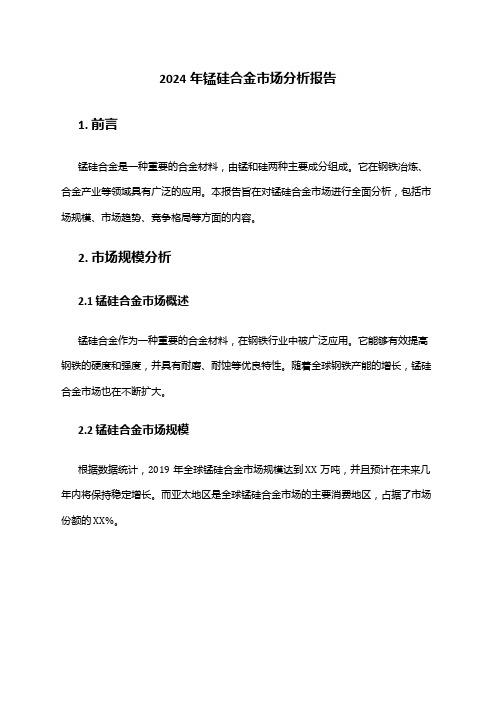 2024 年锰硅合金市场分析报告

1. 前言

锰硅合金是一种重要的合金材料，由锰和硅两种主要成分组成。它在钢铁冶炼、合金产业等领域具有广泛的应用。本报告旨在对锰硅合金市场进行全面分析，包括市场规模、市场趋势、竞争格局等方面的内容。

2. 市场规模分析

2.1 锰硅合金市场概述

锰硅合金作为一种重要的合金材料，在钢铁行业中被广泛应用。它能够有效提高钢铁的硬度和强度，并具有耐磨、耐蚀等优良特性。随着全球钢铁产能的增长，锰硅合金市场也在不断扩大。

2.2 锰硅合金市场规模

根据数据统计，2019 年全球锰硅合金市场规模达到 XX 万吨，并且预计在未来几年内将保持稳定增长。而亚太地区是全球锰硅合金市场的主要消费地区，占据了市场份额的 XX%。